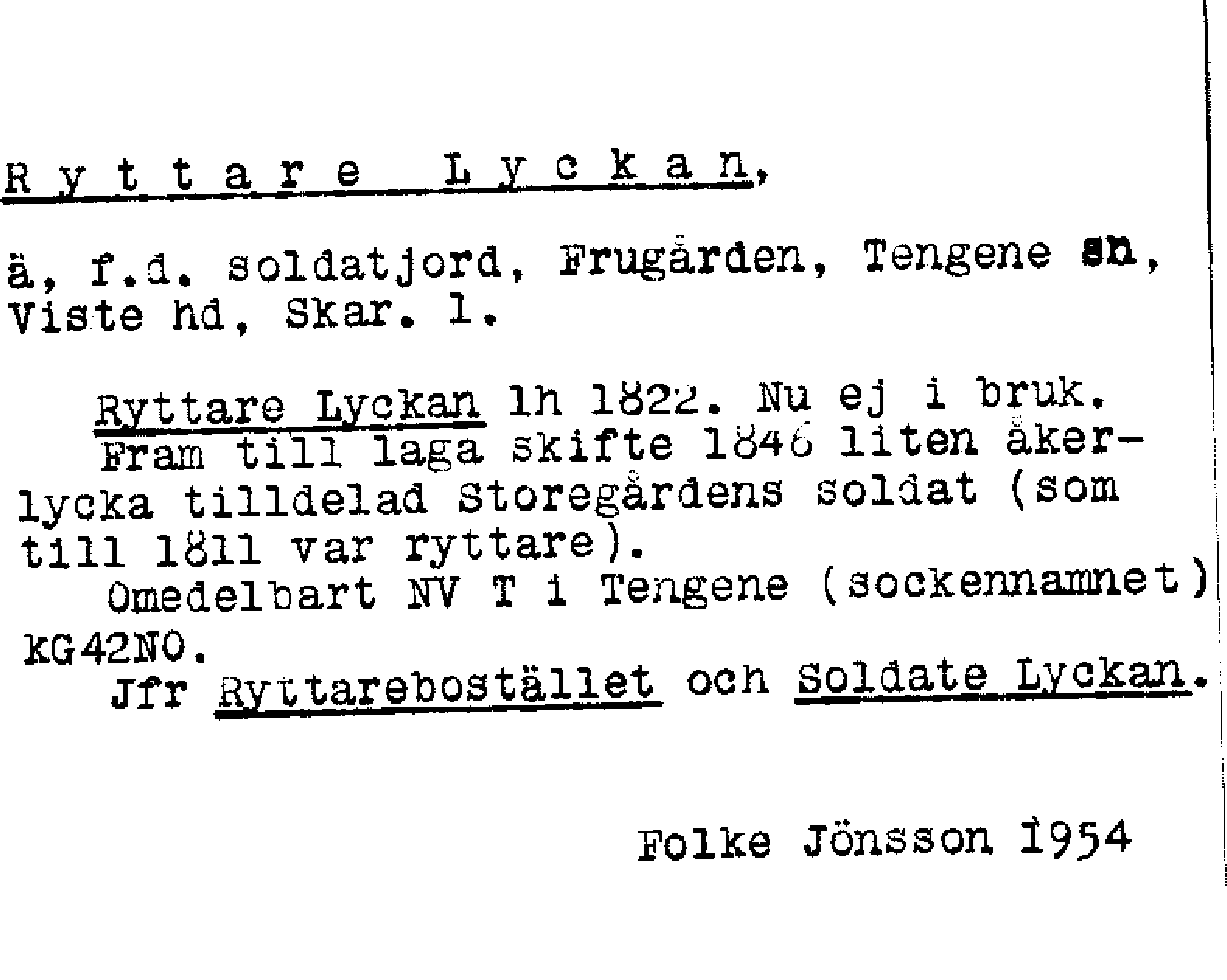 R y t t a r e   L y c k a n,

ä, f.d. soldatjord, Frugården, Tengene sn, Viste hd, Skar. l.

Ryttare Lyckan lh 1822. Nu ej i bruk.
Fram till laga skifte 1846 liten åkerlycka tilldelad Storegårdens soldat (som till 1811 var ryttare).
Omedelbart NV T i Tengene (sockennamnet) kG42NO.
Jfr Ryttarebostället och Soldate Lyckan.

Folke Jönsson 1954